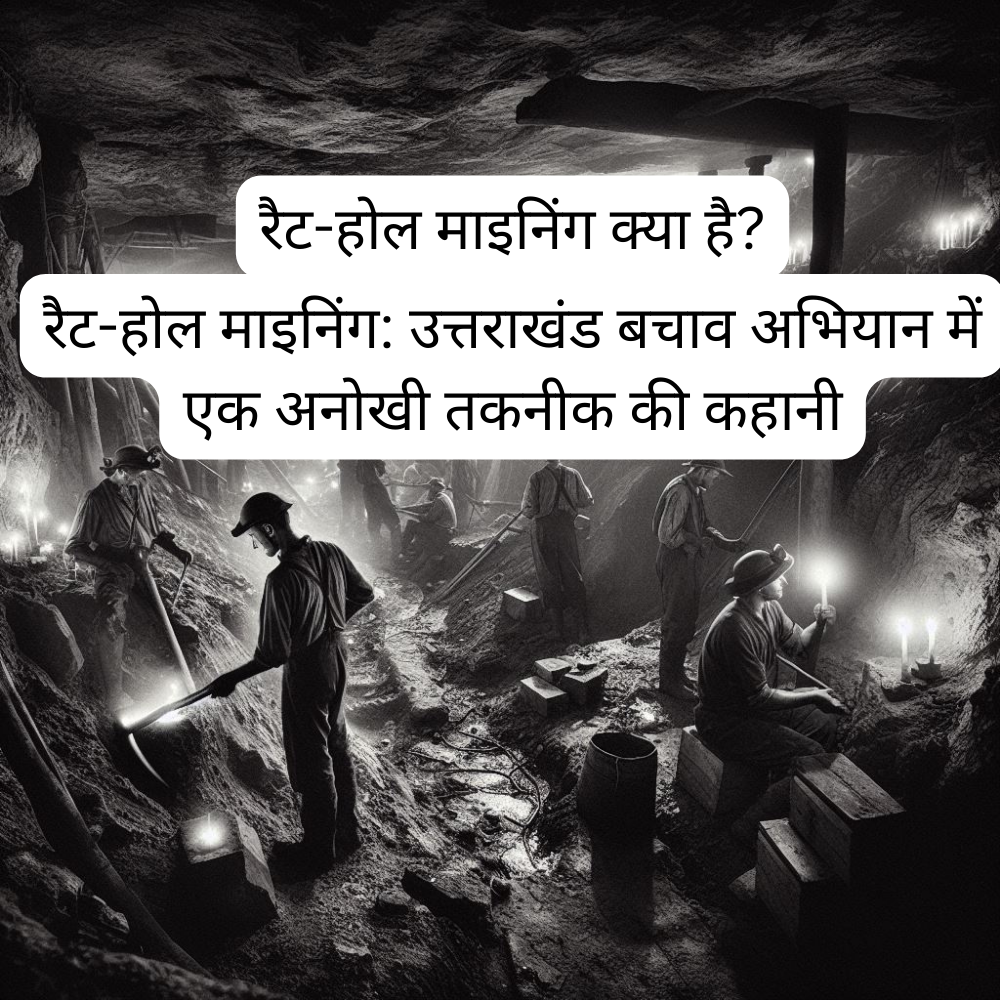 रैट-होल माइनिंग क्या है?

रैट-होल माइनिंग: उत्तराखंड बचाव अभियान में एक अनोखी तकनीक की कहानी